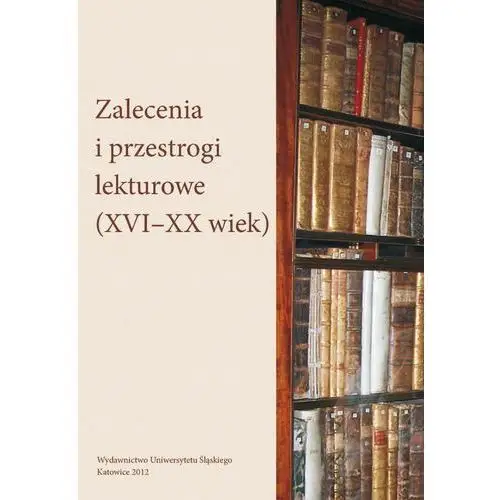 Zalecenia i przestrogi lekturowe (XVI–XX wiek)

Wydawnictwo Uniwersytetu Śląskiego
Katowice 2012